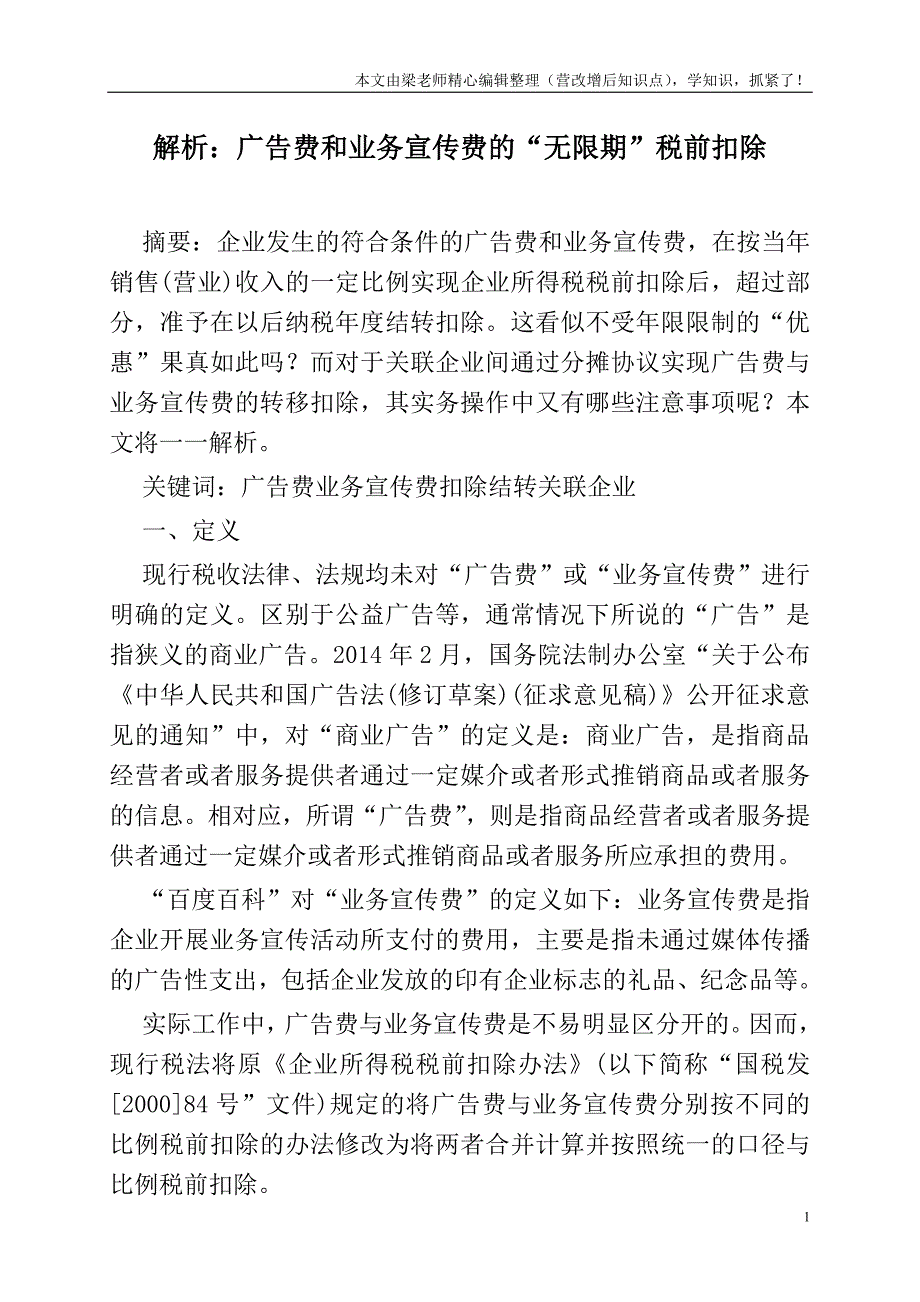 本文由梁老师精心编辑整理（营改增后知识点），学知识，抓紧了！

解析：广告费和业务宣传费的“无限期”税前扣除

摘要：企业发生的符合条件的广告费和业务宣传费，在按当年销售(营业)收入的一定比例实现企业所得税税前扣除后，超过部分，准予在以后纳税年度结转扣除。这看似不受年限限制的“优惠”果真如此吗？而对于关联企业间通过分摊协议实现广告费与业务宣传费的转移扣除，其实务操作中又有哪些注意事项呢？本文将一一解析。

关键词：广告费业务宣传费扣除结转关联企业

一、定义

现行税收法律、法规均未对“广告费”或“业务宣传费”进行明确的定义。区别于公益广告等，通常情况下所说的“广告”是指狭义的商业广告。2014 年 2 月，国务院法制办公室“关于公布《中华人民共和国广告法(修订草案)(征求意见稿)》公开征求意见的通知”中，对“商业广告”的定义是：商业广告，是指商品经营者或者服务提供者通过一定媒介或者形式推销商品或者服务的信息。相对应，所谓“广告费”，则是指商品经营者或者服务提供者通过一定媒介或者形式推销商品或者服务所应承担的费用。

“百度百科”对“业务宣传费”的定义如下：业务宣传费是指企业开展业务宣传活动所支付的费用，主要是指未通过媒体传播的广告性支出，包括企业发放的印有企业标志的礼品、纪念品等。

实际工作中，广告费与业务宣传费是不易明显区分开的。因而，现行税法将原《企业所得税税前扣除办法》(以下简称“国税发[2000]84 号”文件)规定的将广告费与业务宣传费分别按不同的比例税前扣除的办法修改为将两者合并计算并按照统一的口径与比例税前扣除。

1